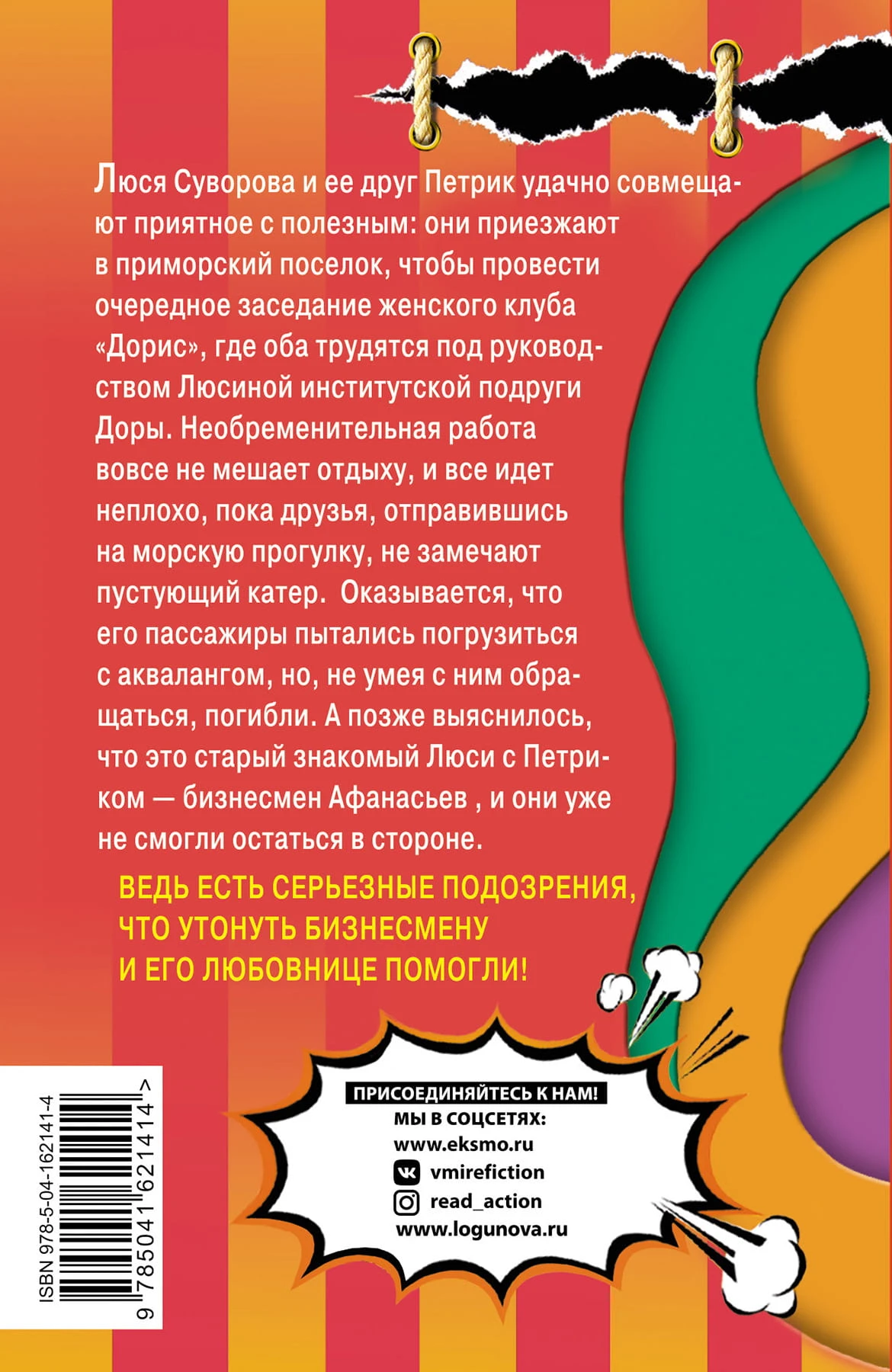 Люся Суворова и ее друг Петрик удачно совмещают приятное с полезным: они приезжают в приморский поселок, чтобы провести очередное заседание женского клуба «Дорис», где оба трудятся под руководством Люсиной институтской подруги Доры. Необременительная работа вовсе не мешает отдыху, и все идет неплохо, пока друзья, отправившись на морскую прогулку, не замечают пустующий катер. Оказывается, что его пассажиры пытались погрузиться с аквалангом, но, не умея с ним обращаться, погибли. А позже выяснилось, что это старый знакомый Люси с Петриком — бизнесмен Афанасьев , и они уже не смогли остаться в стороне.

ВЕДЬ ЕСТЬ СЕРЬЕЗНЫЕ ПОДОЗРЕНИЯ, ЧТО УТОНУТЬ БИЗНЕСМЕНУ И ЕГО ЛЮБОВНИЦЕ ПОМОГЛИ!

ISBN 978-5-04-162141-4
9 785041 621414 >

ПРИСОЕДИНЯЙТЕСЬ К НАМ!
МЫ В СОЦСЕТЯХ:
www.eksmo.ru
vmirefiction
read_action
www.logunova.ru